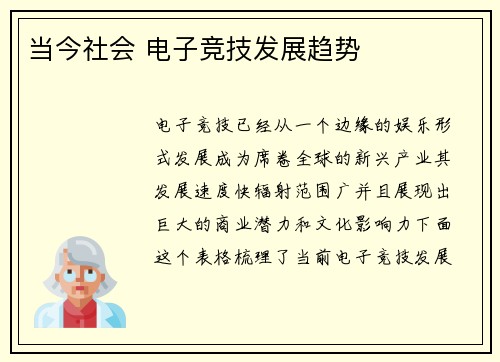 当今社会 电子竞技发展趋势

电子竞技已经从一个边缘的娱乐形式发展成为席卷全球的新兴产业其发展速度快辐射范围广并且展现出巨大的商业潜力和文化影响力下面这个表格梳理了当前电子竞技发展